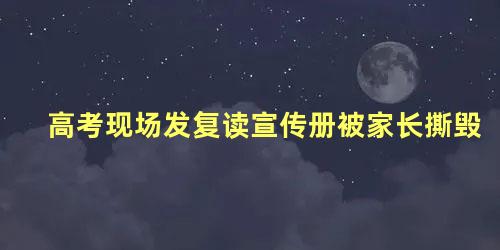 高考现场发复读宣传册被家长撕毁